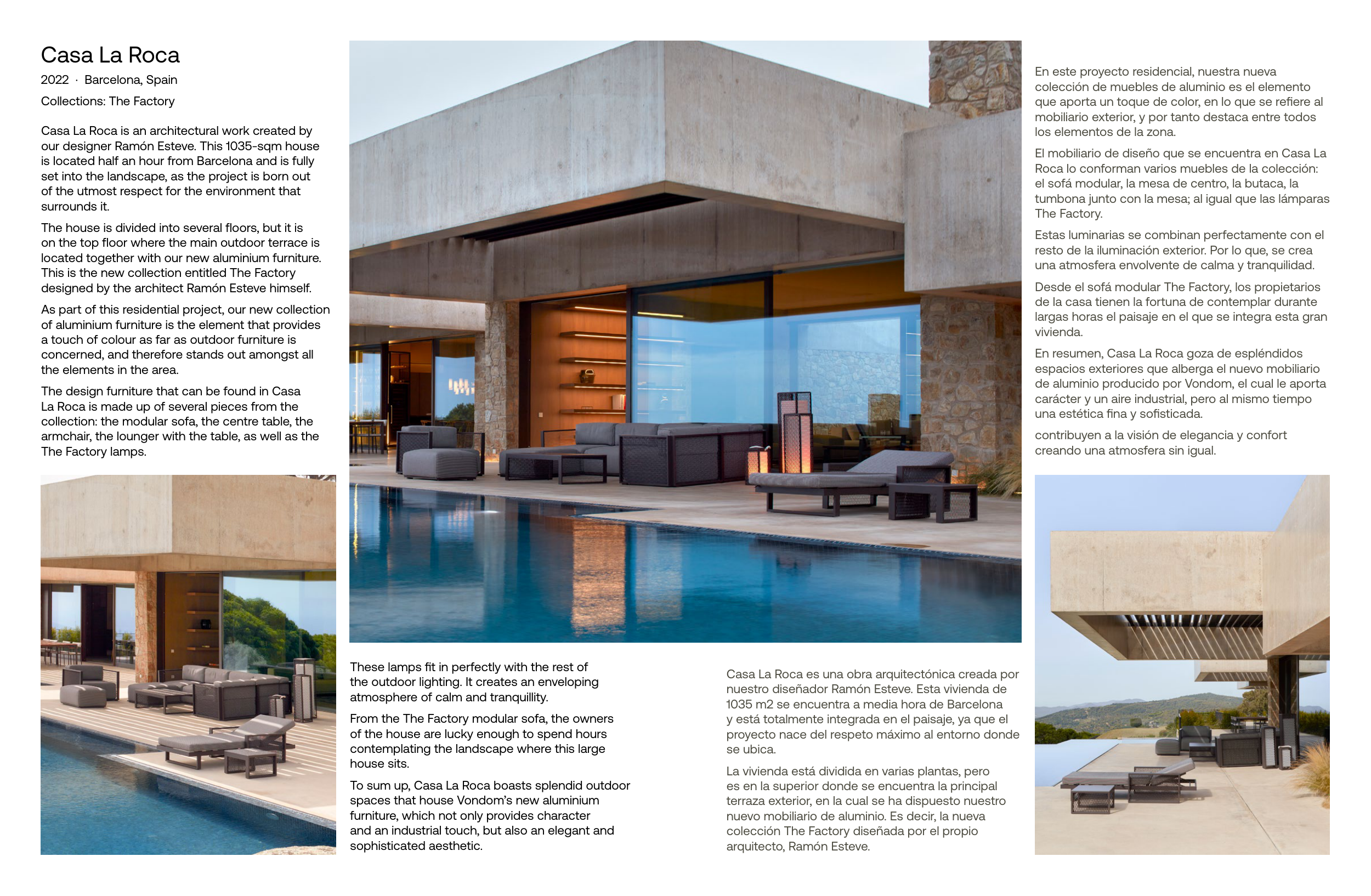 Casa La Roca

2022 · Barcelona, Spain

Collections: The Factory

Casa La Roca is an architectural work created by our designer Ramón Esteve. This 1035-sqm house is located half an hour from Barcelona and is fully set into the landscape, as the project is born out of the utmost respect for the environment that surrounds it.

The house is divided into several floors, but it is on the top floor where the main outdoor terrace is located together with our new aluminium furniture. This is the new collection entitled The Factory designed by the architect Ramón Esteve himself.

As part of this residential project, our new collection of aluminium furniture is the element that provides a touch of colour as far as outdoor furniture is concerned, and therefore stands out amongst all the elements in the area.

The design furniture that can be found in Casa La Roca is made up of several pieces from the collection: the modular sofa, the centre table, the armchair, the lounger with the table, as well as the The Factory lamps.

These lamps fit in perfectly with the rest of the outdoor lighting. It creates an enveloping atmosphere of calm and tranquillity.

From the The Factory modular sofa, the owners of the house are lucky enough to spend hours contemplating the landscape where this large house sits.

To sum up, Casa La Roca boasts splendid outdoor spaces that house Vondom's new aluminium furniture, which not only provides character and an industrial touch, but also an elegant and sophisticated aesthetic.

Casa La Roca es una obra arquitectónica creada por nuestro diseñador Ramón Esteve. Esta vivienda de 1035 m2 se encuentra a media hora de Barcelona y está totalmente integrada en el paisaje, ya que el proyecto nace del respeto máximo al entorno donde se ubica.

La vivienda está dividida en varias plantas, pero es en la superior donde se encuentra la principal terraza exterior, en la cual se ha dispuesto nuestro nuevo mobiliario de aluminio. Es decir, la nueva colección The Factory diseñada por el propio arquitecto, Ramón Esteve.

En este proyecto residencial, nuestra nueva colección de muebles de aluminio es el elemento que aporta un toque de color, en lo que se refiere al mobiliario exterior, y por tanto destaca entre todos los elementos de la zona.

El mobiliario de diseño que se encuentra en Casa La Roca lo conforman varios muebles de la colección: el sofá modular, la mesa de centro, la butaca, la tumbona junto con la mesa; al igual que las lámparas The Factory.

Estas luminarias se combinan perfectamente con el resto de la iluminación exterior. Por lo que, se crea una atmosfera envolvente de calma y tranquilidad.

Desde el sofá modular The Factory, los propietarios de la casa tienen la fortuna de contemplar durante largas horas el paisaje en el que se integra esta gran vivienda.

En resumen, Casa La Roca goza de espléndidos espacios exteriores que alberga el nuevo mobiliario de aluminio producido por Vondom, el cual le aporta carácter y un aire industrial, pero al mismo tiempo una estética fina y sofisticada.

contribuyen a la visión de elegancia y confort creando una atmosfera sin igual.